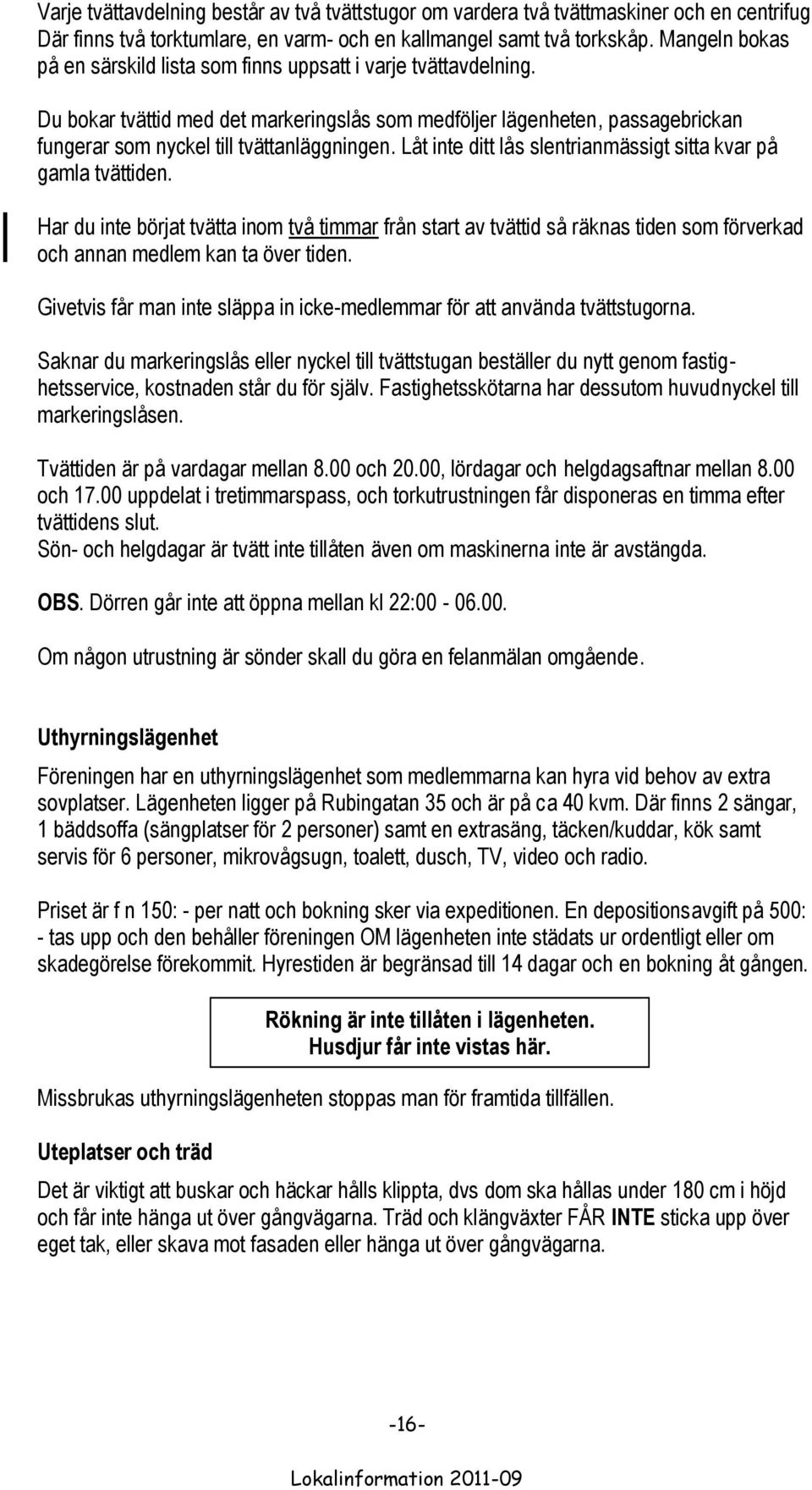 Varje tvättavdelning består av två tvättstugor om vardera två tvättmaskiner och en centrifug Där finns två torktumlare, en varm- och en kallmangel samt två torkskåp. Mangeln bokas på en särskild lista som finns uppsatt i varje tvättavdelning.

Du bokar tvättid med det markeringslås som medföljer lägenheten, passagebrickan fungerar som nyckel till tvättanläggningen. Låt inte ditt lås slentrianmässigt sitta kvar på gamla tvättiden.

Har du inte börjat tvätta inom två timmar från start av tvättid så räknas tiden som förverkad och annan medlem kan ta över tiden.

Givetvis får man inte släppa in icke-medlemmar för att använda tvättstugorna.

Saknar du markeringslås eller nyckel till tvättstugan beställer du nytt genom fastighetsservice, kostnaden står du för själv. Fastighetsskötarna har dessutom huvudnyckel till markeringslåsen.

Tvättiden är på vardagar mellan 8.00 och 20.00, lördagar och helgdagsaftnar mellan 8.00 och 17.00 uppdelat i tretimmarspass, och torkutrustningen får disponeras en timma efter tvättidens slut.
Sön- och helgdagar är tvätt inte tillåten även om maskinerna inte är avstängda.

OBS. Dörren går inte att öppna mellan kl 22:00 - 06.00.

Om någon utrustning är sönder skall du göra en felanmälan omgående.

Uthyrningslägenhet

Föreningen har en uthyrningslägenhet som medlemmarna kan hyra vid behov av extra sovplatser. Lägenheten ligger på Rubingatan 35 och är på ca 40 kvm. Där finns 2 sängar, 1 bäddsoffa (sängplatser för 2 personer) samt en extrasäng, täcken/kuddar, kök samt servis för 6 personer, mikrovågsugn, toalett, dusch, TV, video och radio.

Priset är f n 150: - per natt och bokning sker via expeditionen. En depositionsavgift på 500: - tas upp och den behåller föreningen OM lägenheten inte städats ur ordentligt eller om skadegörelse förekommit. Hyrestiden är begränsad till 14 dagar och en bokning åt gången.

Rökning är inte tillåten i lägenheten.
Husdjur får inte vistas här.

Missbrukas uthyrningslägenheten stoppas man för framtida tillfällen.

Uteplatser och träd

Det är viktigt att buskar och häckar hålls klippta, dvs dom ska hållas under 180 cm i höjd och får inte hänga ut över gångvägarna. Träd och klängväxter FÅR INTE sticka upp över eget tak, eller skava mot fasaden eller hänga ut över gångvägarna.

-16-

Lokalinformation 2011-09